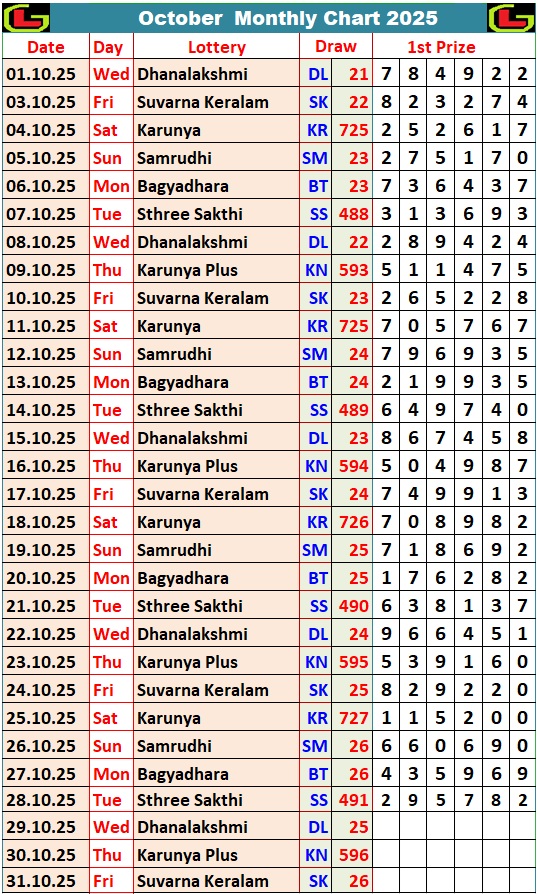 October Monthly Chart 2025

| Date | Day | Lottery | Draw | | 1st Prize | | | | | |
|---|---|---|---|---|---|---|---|---|---|---|
| 01.10.25 | Wed | Dhanalakshmi | DL | 21 | 7 | 8 | 4 | 9 | 2 | 2 |
| 03.10.25 | Fri | Suvarna Keralam | SK | 22 | 8 | 2 | 3 | 2 | 7 | 4 |
| 04.10.25 | Sat | Karunya | KR | 725 | 2 | 5 | 2 | 6 | 1 | 7 |
| 05.10.25 | Sun | Samrudhi | SM | 23 | 2 | 7 | 5 | 1 | 7 | 0 |
| 06.10.25 | Mon | Bagyadhara | BT | 23 | 7 | 3 | 6 | 4 | 3 | 7 |
| 07.10.25 | Tue | Sthree Sakthi | SS | 488 | 3 | 1 | 3 | 6 | 9 | 3 |
| 08.10.25 | Wed | Dhanalakshmi | DL | 22 | 2 | 8 | 9 | 4 | 2 | 4 |
| 09.10.25 | Thu | Karunya Plus | KN | 593 | 5 | 1 | 1 | 4 | 7 | 5 |
| 10.10.25 | Fri | Suvarna Keralam | SK | 23 | 2 | 6 | 5 | 2 | 2 | 8 |
| 11.10.25 | Sat | Karunya | KR | 725 | 7 | 0 | 5 | 7 | 6 | 7 |
| 12.10.25 | Sun | Samrudhi | SM | 24 | 7 | 9 | 6 | 9 | 3 | 5 |
| 13.10.25 | Mon | Bagyadhara | BT | 24 | 2 | 1 | 9 | 9 | 3 | 5 |
| 14.10.25 | Tue | Sthree Sakthi | SS | 489 | 6 | 4 | 9 | 7 | 4 | 0 |
| 15.10.25 | Wed | Dhanalakshmi | DL | 23 | 8 | 6 | 7 | 4 | 5 | 8 |
| 16.10.25 | Thu | Karunya Plus | KN | 594 | 5 | 0 | 4 | 9 | 8 | 7 |
| 17.10.25 | Fri | Suvarna Keralam | SK | 24 | 7 | 4 | 9 | 9 | 1 | 3 |
| 18.10.25 | Sat | Karunya | KR | 726 | 7 | 0 | 8 | 9 | 8 | 2 |
| 19.10.25 | Sun | Samrudhi | SM | 25 | 7 | 1 | 8 | 6 | 9 | 2 |
| 20.10.25 | Mon | Bagyadhara | BT | 25 | 1 | 7 | 6 | 2 | 8 | 2 |
| 21.10.25 | Tue | Sthree Sakthi | SS | 490 | 6 | 3 | 8 | 1 | 3 | 7 |
| 22.10.25 | Wed | Dhanalakshmi | DL | 24 | 9 | 6 | 6 | 4 | 5 | 1 |
| 23.10.25 | Thu | Karunya Plus | KN | 595 | 5 | 3 | 9 | 1 | 6 | 0 |
| 24.10.25 | Fri | Suvarna Keralam | SK | 25 | 8 | 2 | 9 | 2 | 2 | 0 |
| 25.10.25 | Sat | Karunya | KR | 727 | 1 | 1 | 5 | 2 | 0 | 0 |
| 26.10.25 | Sun | Samrudhi | SM | 26 | 6 | 6 | 0 | 6 | 9 | 0 |
| 27.10.25 | Mon | Bagyadhara | BT | 26 | 4 | 3 | 5 | 9 | 6 | 9 |
| 28.10.25 | Tue | Sthree Sakthi | SS | 491 | 2 | 9 | 5 | 7 | 8 | 2 |
| 29.10.25 | Wed | Dhanalakshmi | DL | 25 | | | | | | |
| 30.10.25 | Thu | Karunya Plus | KN | 596 | | | | | | |
| 31.10.25 | Fri | Suvarna Keralam | SK | 26 | | | | | | |